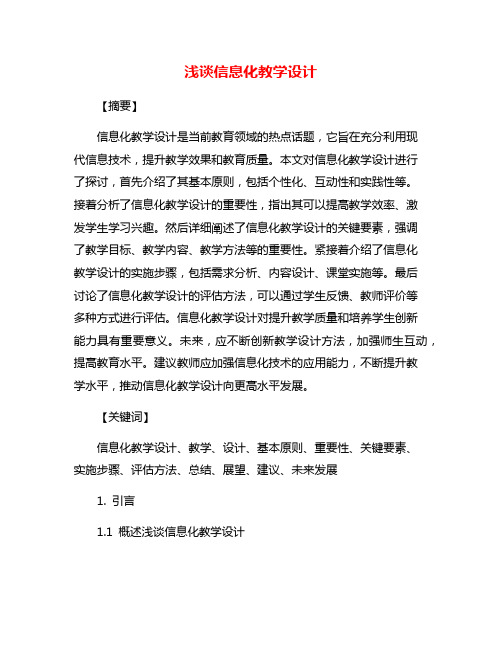 浅谈信息化教学设计

【摘要】

信息化教学设计是当前教育领域的热点话题，它旨在充分利用现代信息技术，提升教学效果和教育质量。本文对信息化教学设计进行了探讨，首先介绍了其基本原则，包括个性化、互动性和实践性等。接着分析了信息化教学设计的重要性，指出其可以提高教学效率、激发学生学习兴趣。然后详细阐述了信息化教学设计的关键要素，强调了教学目标、教学内容、教学方法等的重要性。紧接着介绍了信息化教学设计的实施步骤，包括需求分析、内容设计、课堂实施等。最后讨论了信息化教学设计的评估方法，可以通过学生反馈、教师评价等多种方式进行评估。信息化教学设计对提升教学质量和培养学生创新能力具有重要意义。未来，应不断创新教学设计方法，加强师生互动，提高教育水平。建议教师应加强信息化技术的应用能力，不断提升教学水平，推动信息化教学设计向更高水平发展。

【关键词】

信息化教学设计、教学、设计、基本原则、重要性、关键要素、实施步骤、评估方法、总结、展望、建议、未来发展

1. 引言

1.1 概述浅谈信息化教学设计